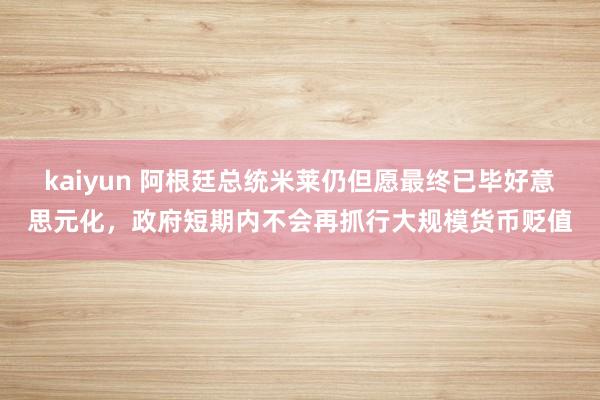 kaiyun 阿根廷总统米莱仍但愿最终已毕好意思元化，政府短期内不会再抓行大规模货币贬值